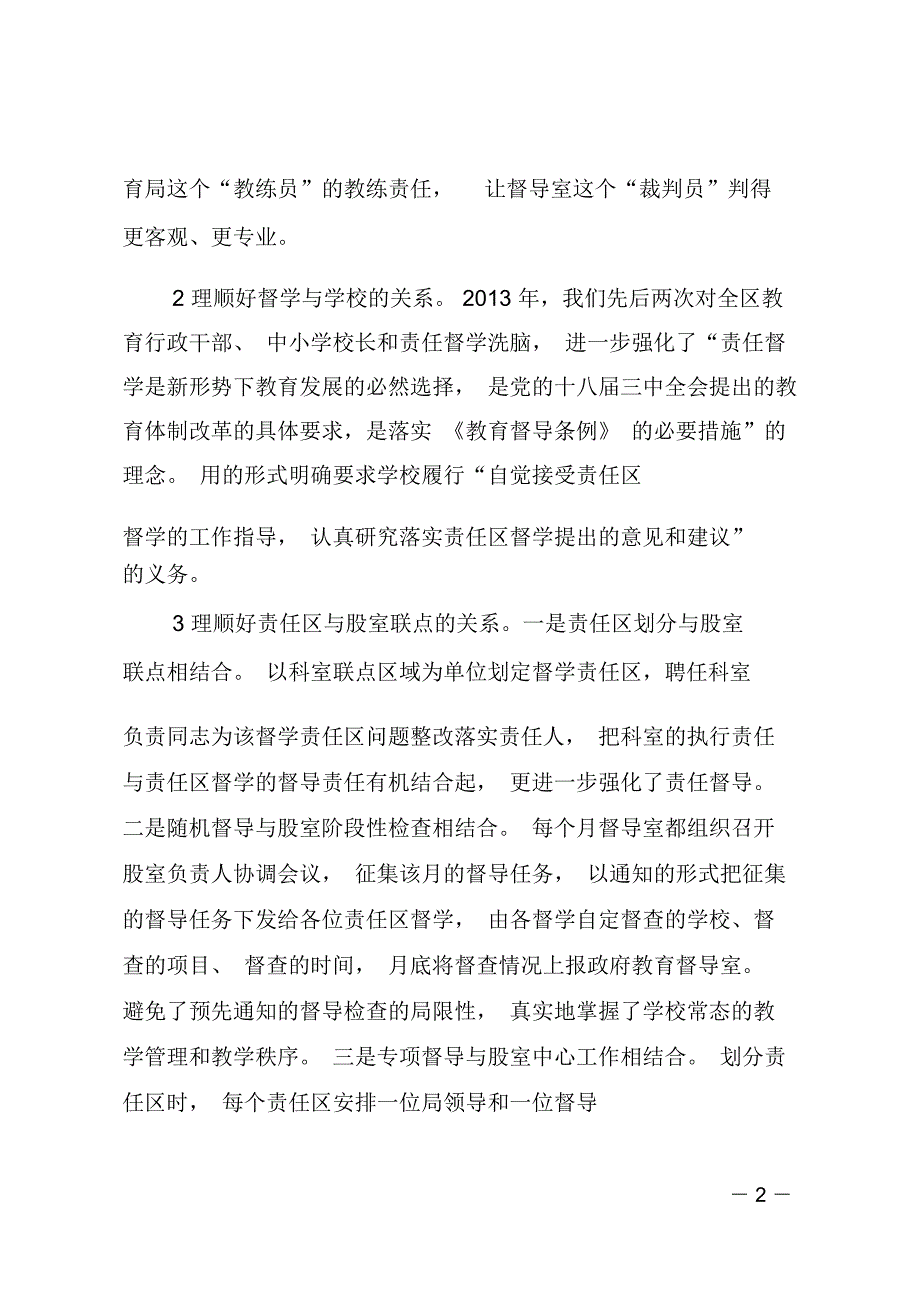 育局这个“教练员”的教练责任， 让督导室这个“裁判员”判得更客观、更专业。

2 理顺好督学与学校的关系。2013 年，我们先后两次对全区教育行政干部、 中小学校长和责任督学洗脑， 进一步强化了“责任督学是新形势下教育发展的必然选择， 是党的十八届三中全会提出的教育体制改革的具体要求，是落实 《教育督导条例》 的必要措施”的理念。 用的形式明确要求学校履行“自觉接受责任区

督学的工作指导， 认真研究落实责任区督学提出的意见和建议”的义务。

3 理顺好责任区与股室联点的关系。一是责任区划分与股室联点相结合。 以科室联点区域为单位划定督学责任区，聘任科室

负责同志为该督学责任区问题整改落实责任人， 把科室的执行责任与责任区督学的督导责任有机结合起， 更进一步强化了责任督导。二是随机督导与股室阶段性检查相结合。 每个月督导室都组织召开股室负责人协调会议， 征集该月的督导任务， 以通知的形式把征集的督导任务下发给各位责任区督学， 由各督学自定督查的学校、督查的项目、 督查的时间， 月底将督查情况上报政府教育督导室。避免了预先通知的督导检查的局限性， 真实地掌握了学校常态的教学管理和教学秩序。 三是专项督导与股室中心工作相结合。 划分责任区时， 每个责任区安排一位局领导和一位督导

— 2 —